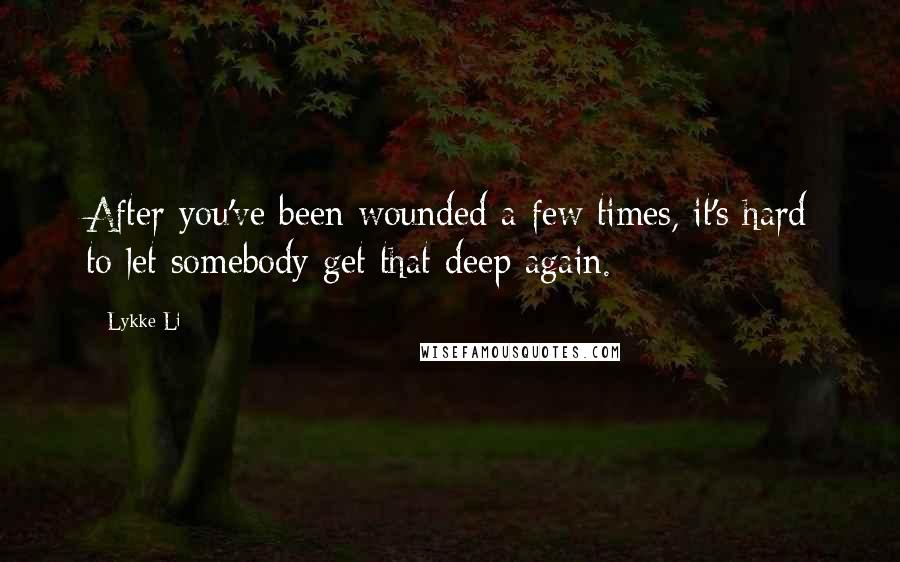 After you've been wounded a few times, it's hard to let somebody get that deep again.

Lykke Li

WISEFAMOUSQUOTES.COM